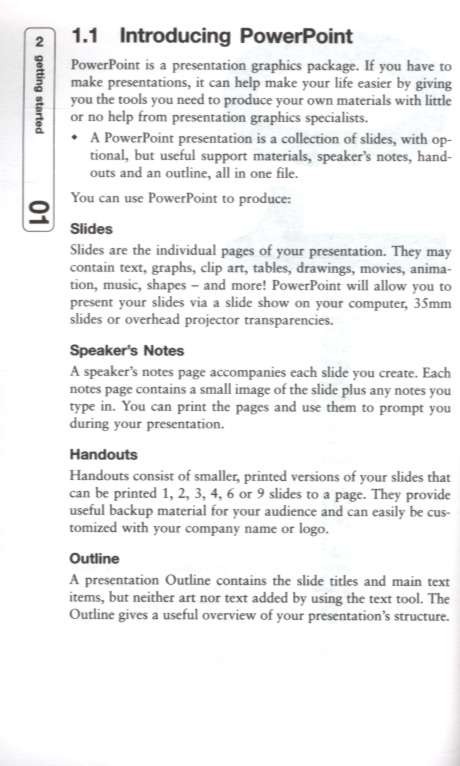 2 getting started

01

1.1 Introducing PowerPoint

PowerPoint is a presentation graphics package. If you have to make presentations, it can help make your life easier by giving you the tools you need to produce your own materials with little or no help from presentation graphics specialists.

• A PowerPoint presentation is a collection of slides, with optional, but useful support materials, speaker's notes, handouts and an outline, all in one file.

You can use PowerPoint to produce:

Slides

Slides are the individual pages of your presentation. They may contain text, graphs, clip art, tables, drawings, movies, animation, music, shapes – and more! PowerPoint will allow you to present your slides via a slide show on your computer, 35mm slides or overhead projector transparencies.

Speaker's Notes

A speaker's notes page accompanies each slide you create. Each notes page contains a small image of the slide plus any notes you type in. You can print the pages and use them to prompt you during your presentation.

Handouts

Handouts consist of smaller, printed versions of your slides that can be printed 1, 2, 3, 4, 6 or 9 slides to a page. They provide useful backup material for your audience and can easily be customized with your company name or logo.

Outline

A presentation Outline contains the slide titles and main text items, but neither art nor text added by using the text tool. The Outline gives a useful overview of your presentation's structure.